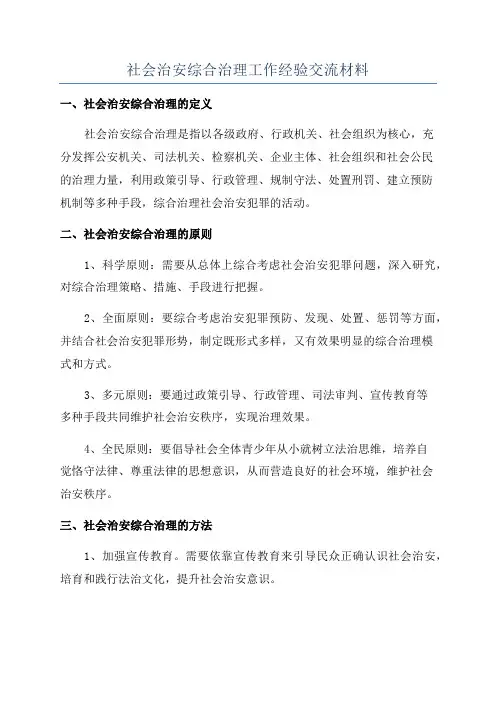 社会治安综合治理工作经验交流材料

一、社会治安综合治理的定义

社会治安综合治理是指以各级政府、行政机关、社会组织为核心，充分发挥公安机关、司法机关、检察机关、企业主体、社会组织和社会公民的治理力量，利用政策引导、行政管理、规制守法、处置刑罚、建立预防机制等多种手段，综合治理社会治安犯罪的活动。

二、社会治安综合治理的原则

1、科学原则：需要从总体上综合考虑社会治安犯罪问题，深入研究，对综合治理策略、措施、手段进行把握。

2、全面原则：要综合考虑治安犯罪预防、发现、处置、惩罚等方面，并结合社会治安犯罪形势，制定既形式多样，又有效果明显的综合治理模式和方式。

3、多元原则：要通过政策引导、行政管理、司法审判、宣传教育等多种手段共同维护社会治安秩序，实现治理效果。

4、全民原则：要倡导社会全体青少年从小就树立法治思维，培养自觉恪守法律、尊重法律的思想意识，从而营造良好的社会环境，维护社会治安秩序。

三、社会治安综合治理的方法

1、加强宣传教育。需要依靠宣传教育来引导民众正确认识社会治安，培育和践行法治文化，提升社会治安意识。